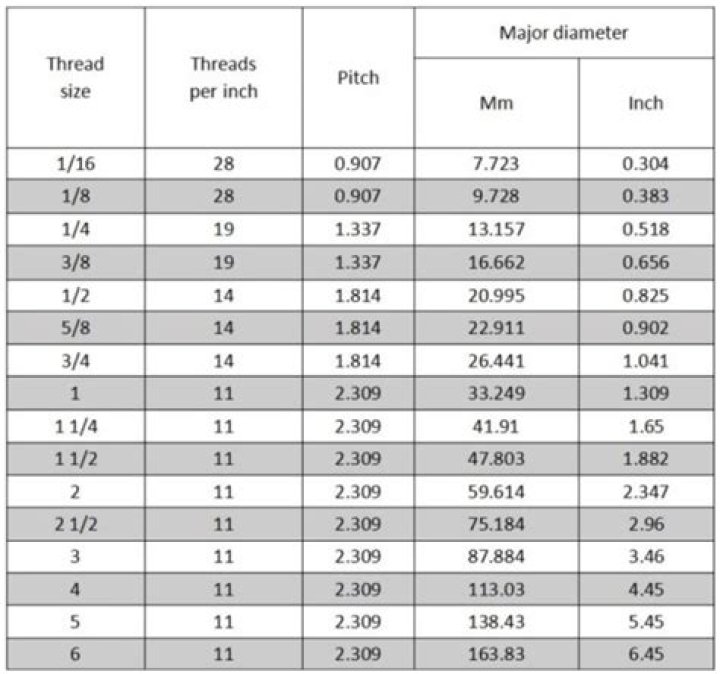 | Thread size | Threads per inch | Pitch | Major diameter Mm | Major diameter Inch |
|---|---|---|---|---|
| 1/16 | 28 | 0.907 | 7.723 | 0.304 |
| 1/8 | 28 | 0.907 | 9.728 | 0.383 |
| 1/4 | 19 | 1.337 | 13.157 | 0.518 |
| 3/8 | 19 | 1.337 | 16.662 | 0.656 |
| 1/2 | 14 | 1.814 | 20.995 | 0.825 |
| 5/8 | 14 | 1.814 | 22.911 | 0.902 |
| 3/4 | 14 | 1.814 | 26.441 | 1.041 |
| 1 | 11 | 2.309 | 33.249 | 1.309 |
| 1 1/4 | 11 | 2.309 | 41.91 | 1.65 |
| 1 1/2 | 11 | 2.309 | 47.803 | 1.882 |
| 2 | 11 | 2.309 | 59.614 | 2.347 |
| 2 1/2 | 11 | 2.309 | 75.184 | 2.96 |
| 3 | 11 | 2.309 | 87.884 | 3.46 |
| 4 | 11 | 2.309 | 113.03 | 4.45 |
| 5 | 11 | 2.309 | 138.43 | 5.45 |
| 6 | 11 | 2.309 | 163.83 | 6.45 |